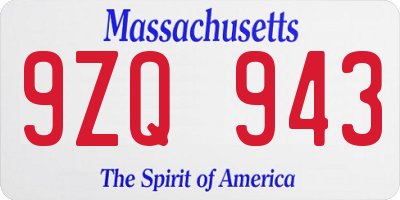 Massachusetts

9ZQ 943

The Spirit of America